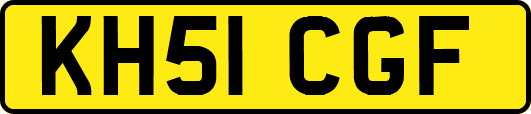 KH51 CGF